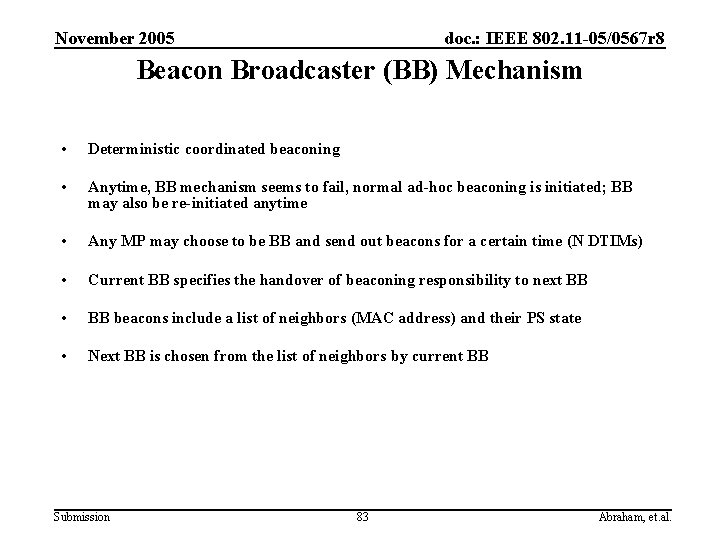 November 2005

doc.: IEEE 802.11-05/0567r8

Beacon Broadcaster (BB) Mechanism

• Deterministic coordinated beaconing

• Anytime, BB mechanism seems to fail, normal ad-hoc beaconing is initiated; BB may also be re-initiated anytime

• Any MP may choose to be BB and send out beacons for a certain time (N DTIMs)

• Current BB specifies the handover of beaconing responsibility to next BB

• BB beacons include a list of neighbors (MAC address) and their PS state

• Next BB is chosen from the list of neighbors by current BB

Submission

83

Abraham, et.al.